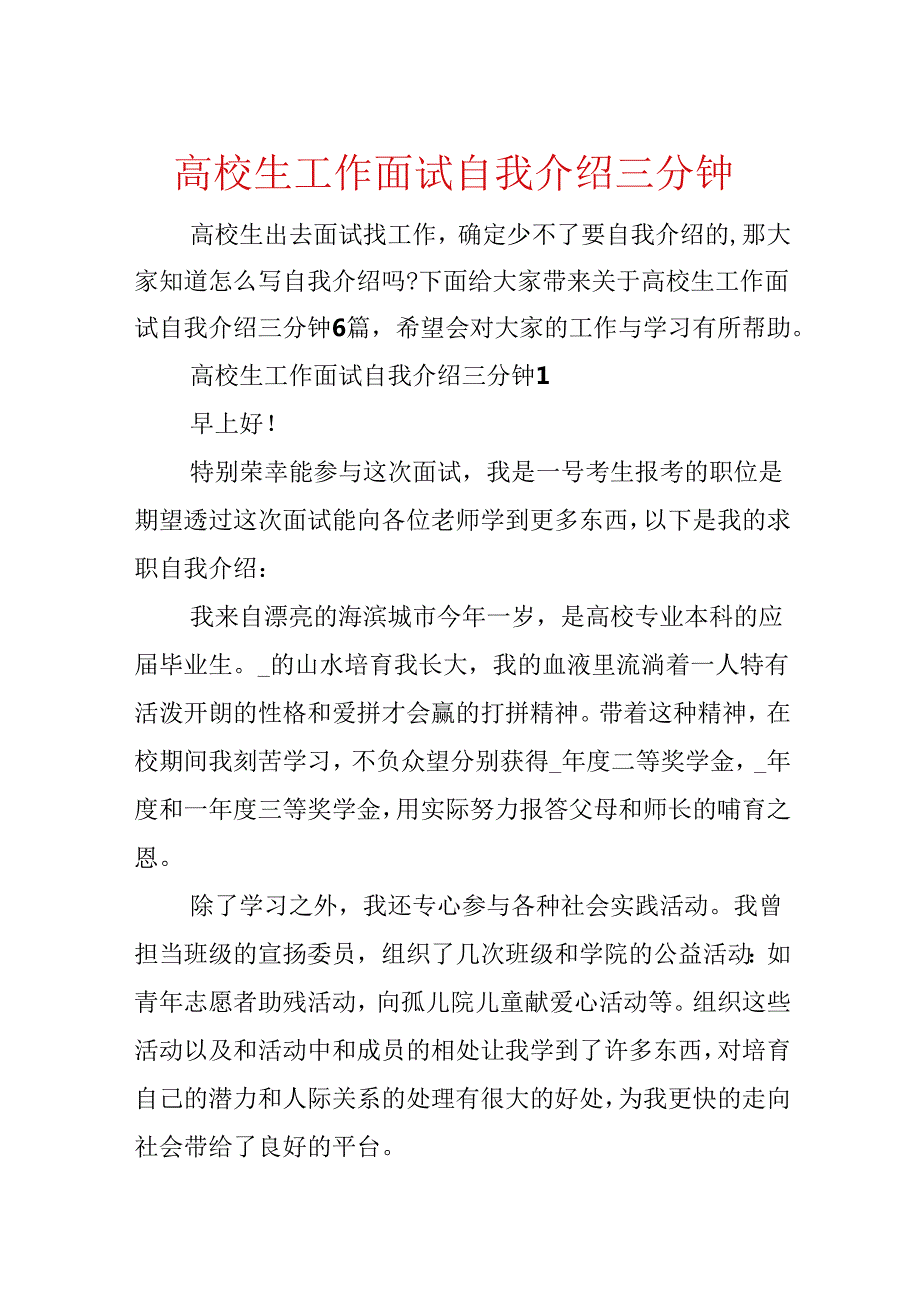 高校生工作面试自我介绍三分钟

高校生出去面试找工作，确定少不了要自我介绍的，那大家知道怎么写自我介绍吗?下面给大家带来关于高校生工作面试自我介绍三分钟6篇，希望会对大家的工作与学习有所帮助。

高校生工作面试自我介绍三分钟1

早上好！

特别荣幸能参与这次面试，我是一号考生报考的职位是期望透过这次面试能向各位老师学到更多东西，以下是我的求职自我介绍：

我来自漂亮的海滨城市今年一岁，是高校专业本科的应届毕业生。_的山水培育我长大，我的血液里流淌着一人特有活泼开朗的性格和爱拼才会赢的打拼精神。带着这种精神，在校期间我刻苦学习，不负众望分别获得_年度二等奖学金，_年度和一年度三等奖学金，用实际努力报答父母和师长的哺育之恩。

除了学习之外，我还专心参与各种社会实践活动。我曾担当班级的宣扬委员，组织了几次班级和学院的公益活动:如青年志愿者助残活动，向孤儿院儿童献爱心活动等。组织这些活动以及和活动中和成员的相处让我学到了许多东西，对培育自己的潜力和人际关系的处理有很大的好处，为我更快的走向社会带给了良好的平台。